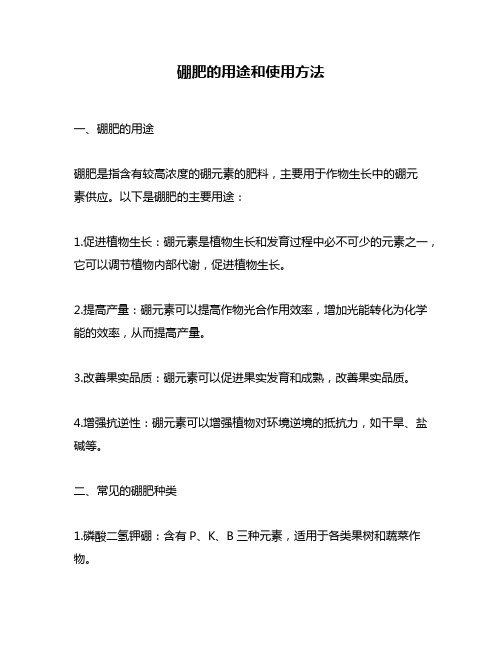 硼肥的用途和使用方法

一、硼肥的用途

硼肥是指含有较高浓度的硼元素的肥料，主要用于作物生长中的硼元素供应。以下是硼肥的主要用途：

1.促进植物生长：硼元素是植物生长和发育过程中必不可少的元素之一，它可以调节植物内部代谢，促进植物生长。

2.提高产量：硼元素可以提高作物光合作用效率，增加光能转化为化学能的效率，从而提高产量。

3.改善果实品质：硼元素可以促进果实发育和成熟，改善果实品质。

4.增强抗逆性：硼元素可以增强植物对环境逆境的抵抗力，如干旱、盐碱等。

二、常见的硼肥种类

1.磷酸二氢钾硼：含有 P、K、B 三种元素，适用于各类果树和蔬菜作物。